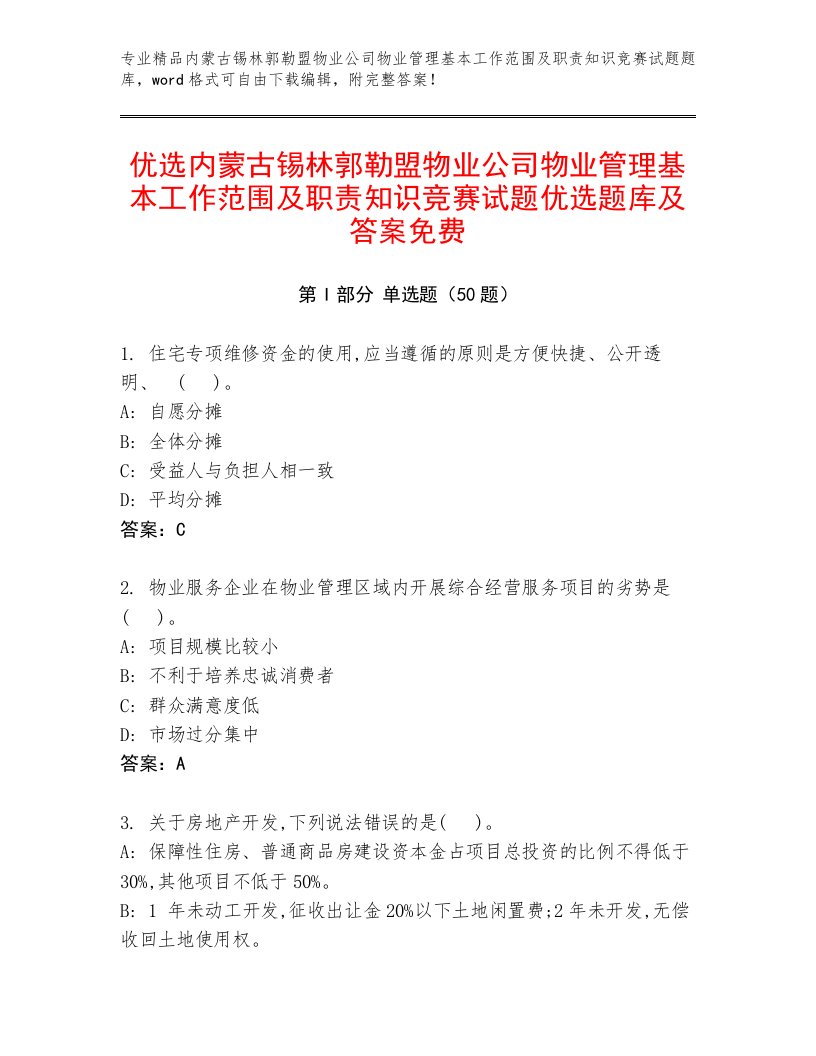 专业精品内蒙古锡林郭勒盟物业公司物业管理基本工作范围及职责知识竞赛试题题库，word格式可自由下载编辑，附完整答案！

优选内蒙古锡林郭勒盟物业公司物业管理基本工作范围及职责知识竞赛试题优选题库及答案免费

第Ⅰ部分 单选题（50题）

1. 住宅专项维修资金的使用,应当遵循的原则是方便快捷、公开透明、 （ ）。
A: 自愿分摊
B: 全体分摊
C: 受益人与负担人相一致
D: 平均分摊
答案：C

2. 物业服务企业在物业管理区域内开展综合经营服务项目的劣势是（ ）。
A: 项目规模比较小
B: 不利于培养忠诚消费者
C: 群众满意度低
D: 市场过分集中
答案：A

3. 关于房地产开发,下列说法错误的是( )。
A: 保障性住房、普通商品房建设资本金占项目总投资的比例不得低于30%,其他项目不低于50%。
B: 1 年未动工开发,征收出让金20%以下土地闲置费;2年未开发,无偿收回土地使用权。